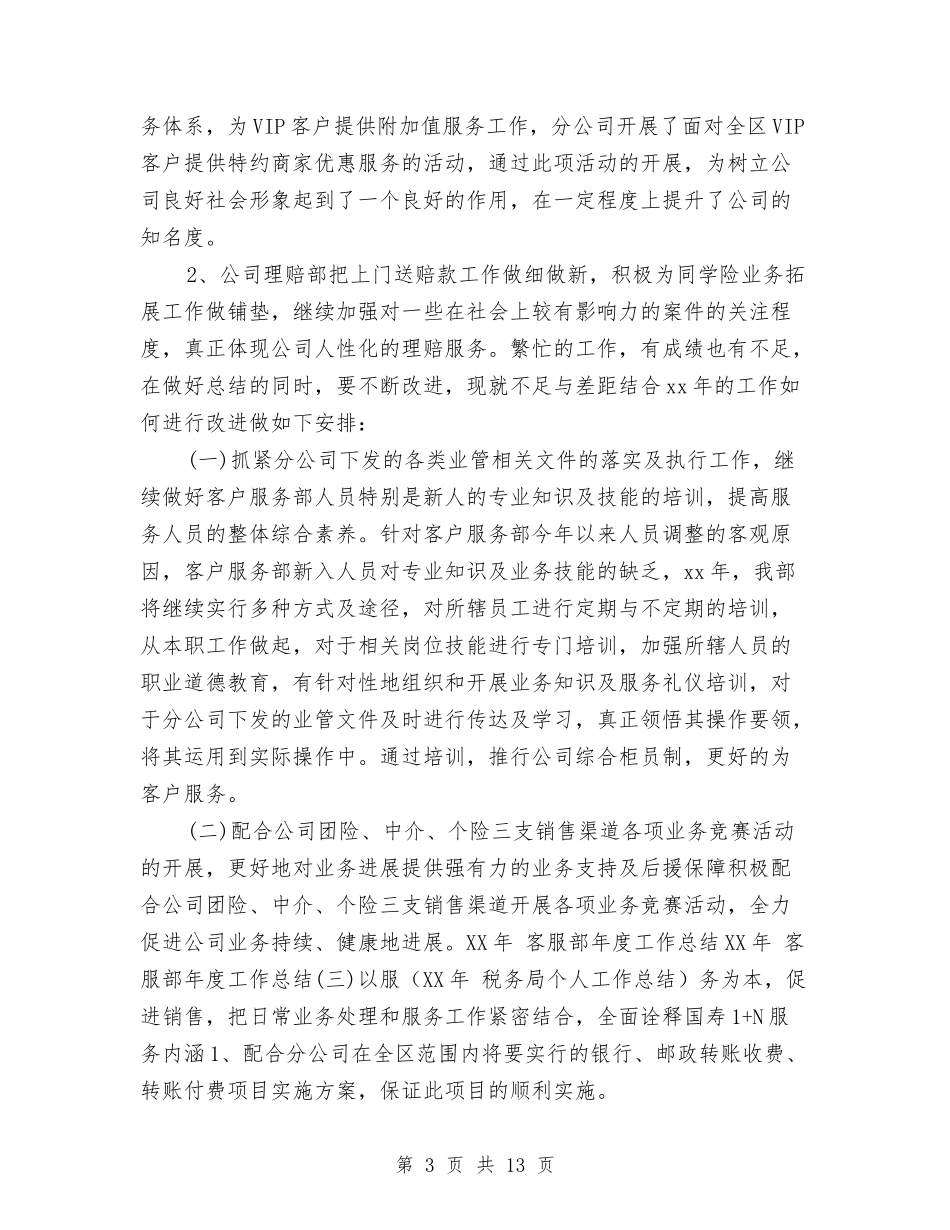 务体系，为VIP客户提供附加值服务工作，分公司开展了面对全区VIP客户提供特约商家优惠服务的活动，通过此项活动的开展，为树立公司良好社会形象起到了一个良好的作用，在一定程度上提升了公司的知名度。

2、公司理赔部把上门送赔款工作做细做新，积极为同学险业务拓展工作做铺垫，继续加强对一些在社会上较有影响力的案件的关注程度，真正体现公司人性化的理赔服务。繁忙的工作，有成绩也有不足，在做好总结的同时，要不断改进，现就不足与差距结合xx年的工作如何进行改进做如下安排：

(一)抓紧分公司下发的各类业管相关文件的落实及执行工作，继续做好客户服务部人员特别是新人的专业知识及技能的培训，提高服务人员的整体综合素养。针对客户服务部今年以来人员调整的客观原因，客户服务部新入人员对专业知识及业务技能的缺乏，xx年，我部将继续实行多种方式及途径，对所辖员工进行定期与不定期的培训，从本职工作做起，对于相关岗位技能进行专门培训，加强所辖人员的职业道德教育，有针对性地组织和开展业务知识及服务礼仪培训，对于分公司下发的业管文件及时进行传达及学习，真正领悟其操作要领，将其运用到实际操作中。通过培训，推行公司综合柜员制，更好的为客户服务。

(二)配合公司团险、中介、个险三支销售渠道各项业务竞赛活动的开展，更好地对业务进展提供强有力的业务支持及后援保障积极配合公司团险、中介、个险三支销售渠道开展各项业务竞赛活动，全力促进公司业务持续、健康地进展。XX年 客服部年度工作总结XX年 客服部年度工作总结(三)以服（XX年 税务局个人工作总结）务为本，促进销售，把日常业务处理和服务工作紧密结合，全面诠释国寿1+N服务内涵1、配合分公司在全区范围内将要实行的银行、邮政转账收费、转账付费项目实施方案，保证此项目的顺利实施。

第 3 页 共 13 页